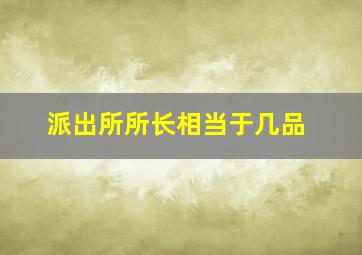 派出所所长相当于几品